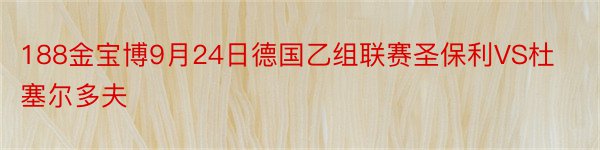 188金宝博9月24日德国乙组联赛圣保利VS杜塞尔多夫